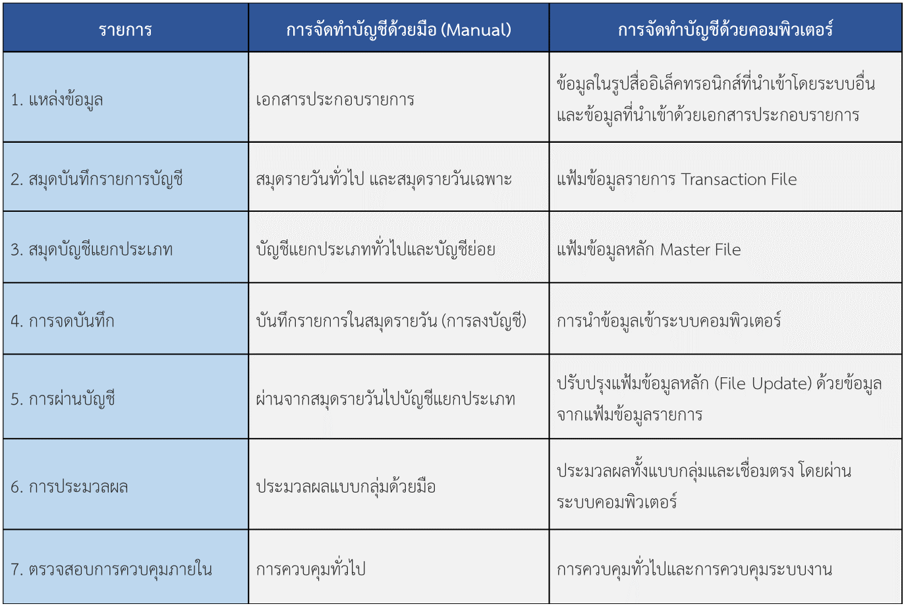 | รายการ | การจัดทำบัญชีด้วยมือ (Manual) | การจัดทำบัญชีด้วยคอมพิวเตอร์ |
|---|---|---|
| 1. แหล่งข้อมูล | เอกสารประกอบรายการ | ข้อมูลในรูปสื่ออิเล็คทรอนิกส์ที่นำเข้าโดยระบบอื่น และข้อมูลที่นำเข้าด้วยเอกสารประกอบรายการ |
| 2. สมุดบันทึกรายการบัญชี | สมุดรายวันทั่วไป และสมุดรายวันเฉพาะ | แฟ้มข้อมูลรายการ Transaction File |
| 3. สมุดบัญชีแยกประเภท | บัญชีแยกประเภททั่วไปและบัญชีย่อย | แฟ้มข้อมูลหลัก Master File |
| 4. การจดบันทึก | บันทึกรายการในสมุดรายวัน (การลงบัญชี) | การนำข้อมูลเข้าระบบคอมพิวเตอร์ |
| 5. การผ่านบัญชี | ผ่านจากสมุดรายวันไปบัญชีแยกประเภท | ปรับปรุงแฟ้มข้อมูลหลัก (File Update) ด้วยข้อมูลจากแฟ้มข้อมูลรายการ |
| 6. การประมวลผล | ประมวลผลแบบกลุ่มด้วยมือ | ประมวลผลทั้งแบบกลุ่มและเชื่อมตรง โดยผ่านระบบคอมพิวเตอร์ |
| 7. ตรวจสอบการควบคุมภายใน | การควบคุมทั่วไป | การควบคุมทั่วไปและการควบคุมระบบงาน |